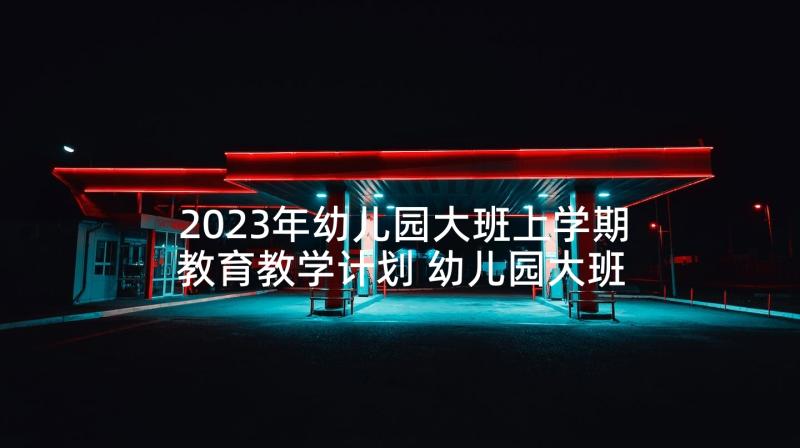 2023年幼儿园大班上学期教育教学计划 幼儿园大班